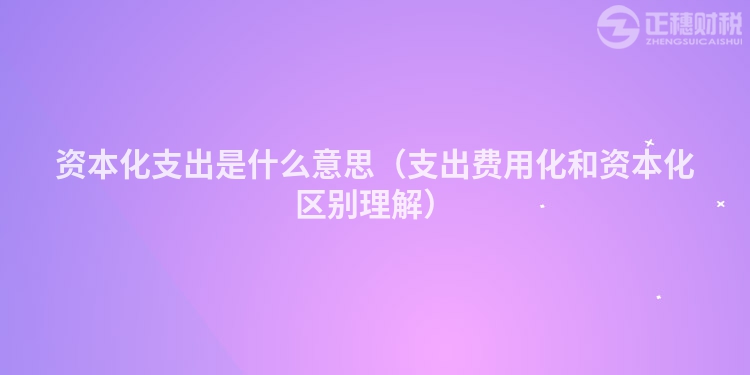 正穗财税
ZHENGSUICAISHUI

资本化支出是什么意思（支出费用化和资本化区别理解）